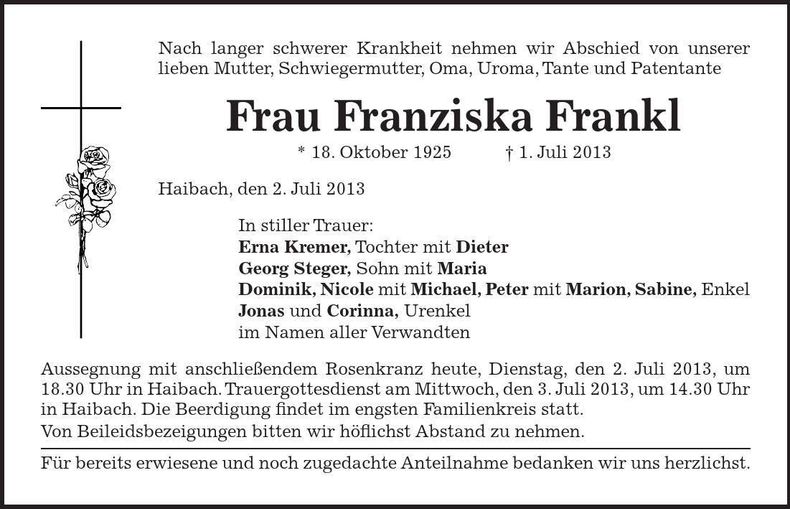 Nach langer schwerer Krankheit nehmen wir Abschied von unserer lieben Mutter, Schwiegermutter, Oma, Uroma, Tante und Patentante

Frau Franziska Frankl

* 18. Oktober 1925 † 1. Juli 2013

Haibach, den 2. Juli 2013

In stiller Trauer:
Erna Kremer, Tochter mit Dieter
Georg Steger, Sohn mit Maria
Dominik, Nicole mit Michael, Peter mit Marion, Sabine, Enkel
Jonas und Corinna, Urenkel
im Namen aller Verwandten

Aussegnung mit anschließendem Rosenkranz heute, Dienstag, den 2. Juli 2013, um 18.30 Uhr in Haibach. Trauergottesdienst am Mittwoch, den 3. Juli 2013, um 14.30 Uhr in Haibach. Die Beerdigung findet im engsten Familienkreis statt.
Von Beileidsbezeigungen bitten wir höflichst Abstand zu nehmen.

Für bereits erwiesene und noch zugedachte Anteilnahme bedanken wir uns herzlichst.